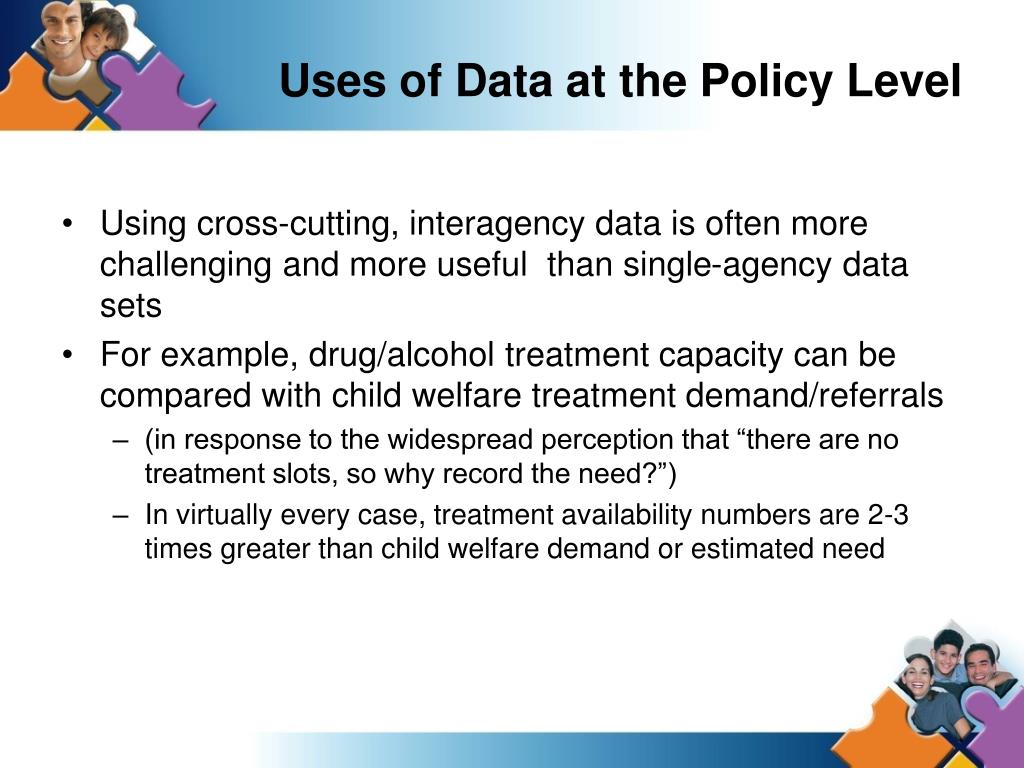 Uses of Data at the Policy Level

• Using cross-cutting, interagency data is often more challenging and more useful than single-agency data sets

• For example, drug/alcohol treatment capacity can be compared with child welfare treatment demand/referrals

– (in response to the widespread perception that “there are no treatment slots, so why record the need?”)

– In virtually every case, treatment availability numbers are 2-3 times greater than child welfare demand or estimated need